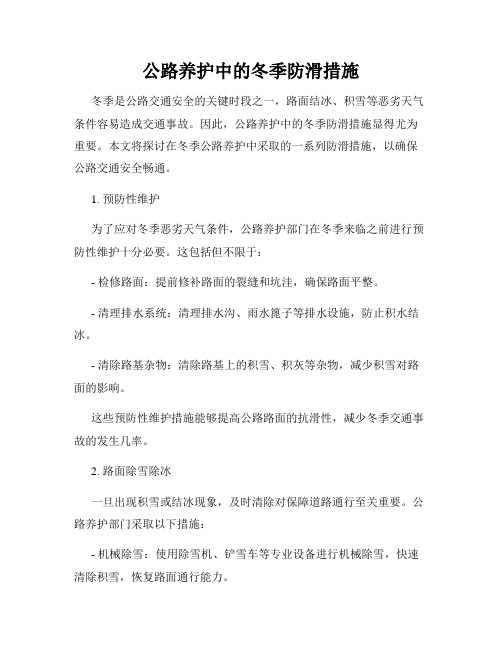 公路养护中的冬季防滑措施

冬季是公路交通安全的关键时段之一，路面结冰、积雪等恶劣天气条件容易造成交通事故。因此，公路养护中的冬季防滑措施显得尤为重要。本文将探讨在冬季公路养护中采取的一系列防滑措施，以确保公路交通安全畅通。

1. 预防性维护

为了应对冬季恶劣天气条件，公路养护部门在冬季来临之前进行预防性维护十分必要。这包括但不限于：

- 检修路面：提前修补路面的裂缝和坑洼，确保路面平整。

- 清理排水系统：清理排水沟、雨水篦子等排水设施，防止积水结冰。

- 清除路基杂物：清除路基上的积雪、积灰等杂物，减少积雪对路面的影响。

这些预防性维护措施能够提高公路路面的抗滑性，减少冬季交通事故的发生几率。

2. 路面除雪除冰

一旦出现积雪或结冰现象，及时清除对保障道路通行至关重要。公路养护部门采取以下措施：

- 机械除雪：使用除雪机、铲雪车等专业设备进行机械除雪，快速清除积雪，恢复路面通行能力。